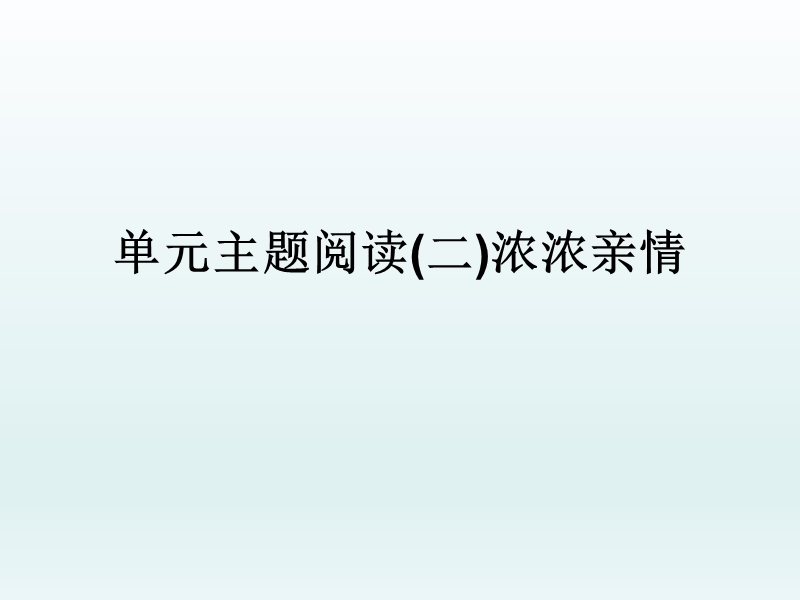 单元主题阅读(二)浓浓亲情